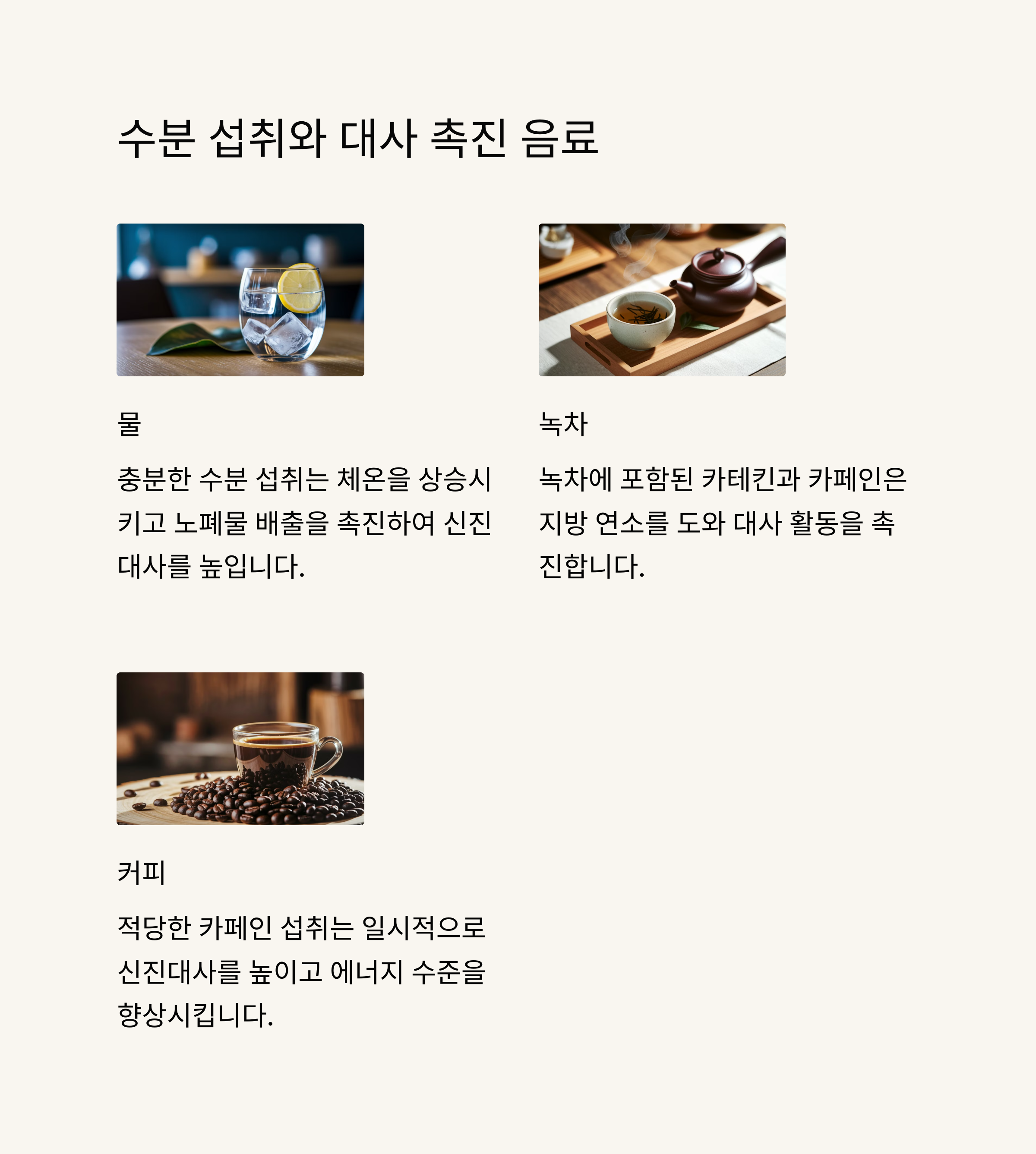 수분 섭취와 대사 촉진 음료

물

충분한 수분 섭취는 체온을 상승시키고 노폐물 배출을 촉진하여 신진대사를 높입니다.

녹차

녹차에 포함된 카테킨과 카페인은 지방 연소를 도와 대사 활동을 촉진합니다.

커피

적당한 카페인 섭취는 일시적으로 신진대사를 높이고 에너지 수준을 향상시킵니다.